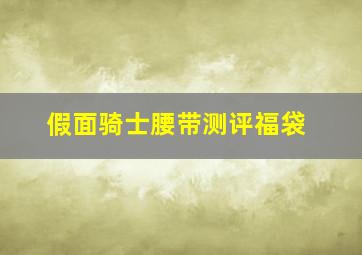 假面骑士腰带测评福袋